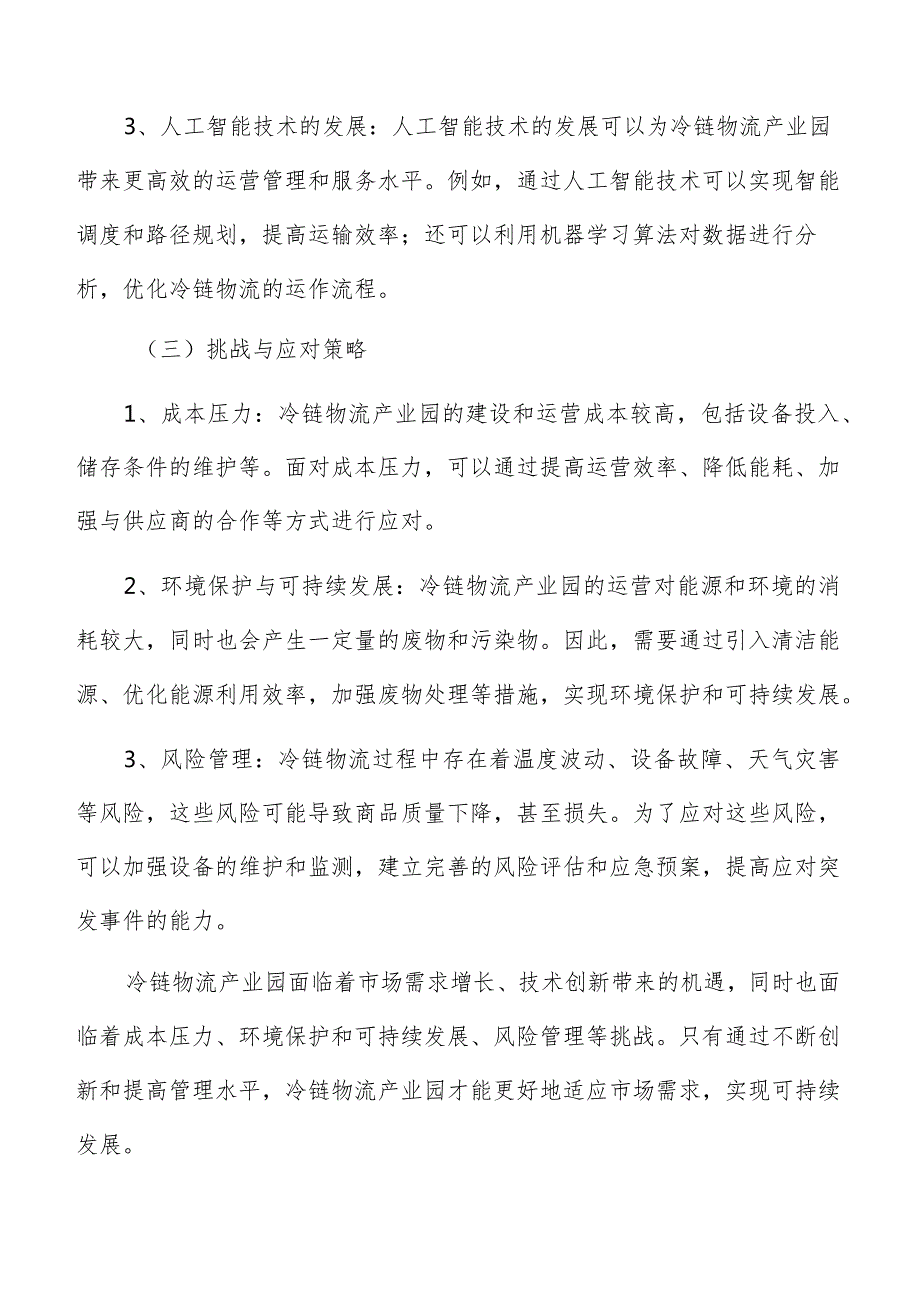 3、人工智能技术的发展：人工智能技术的发展可以为冷链物流产业园带来更高效的运营管理和服务水平。例如，通过人工智能技术可以实现智能调度和路径规划，提高运输效率；还可以利用机器学习算法对数据进行分析，优化冷链物流的运作流程。

（三）挑战与应对策略

1、成本压力：冷链物流产业园的建设和运营成本较高，包括设备投入、储存条件的维护等。面对成本压力，可以通过提高运营效率、降低能耗、加强与供应商的合作等方式进行应对。

2、环境保护与可持续发展：冷链物流产业园的运营对能源和环境的消耗较大，同时也会产生一定量的废物和污染物。因此，需要通过引入清洁能源、优化能源利用效率，加强废物处理等措施，实现环境保护和可持续发展。

3、风险管理：冷链物流过程中存在着温度波动、设备故障、天气灾害等风险，这些风险可能导致商品质量下降，甚至损失。为了应对这些风险，可以加强设备的维护和监测，建立完善的风险评估和应急预案，提高应对突发事件的能力。

冷链物流产业园面临着市场需求增长、技术创新带来的机遇，同时也面临着成本压力、环境保护和可持续发展、风险管理等挑战。只有通过不断创新和提高管理水平，冷链物流产业园才能更好地适应市场需求，实现可持续发展。